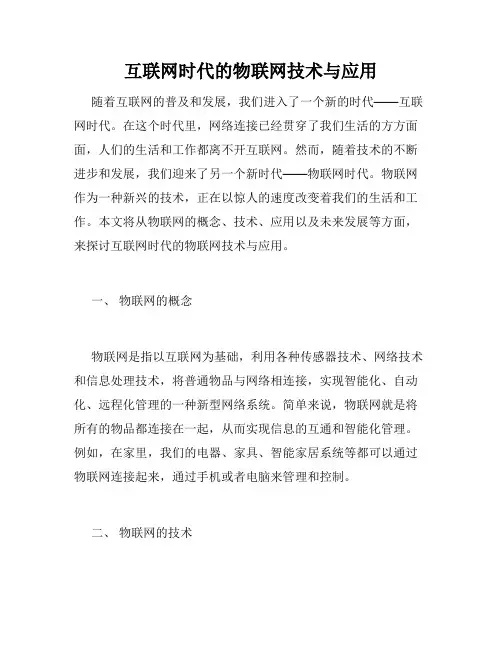 互联网时代的物联网技术与应用

随着互联网的普及和发展，我们进入了一个新的时代——互联网时代。在这个时代里，网络连接已经贯穿了我们生活的方方面面，人们的生活和工作都离不开互联网。然而，随着技术的不断进步和发展，我们迎来了另一个新时代——物联网时代。物联网作为一种新兴的技术，正在以惊人的速度改变着我们的生活和工作。本文将从物联网的概念、技术、应用以及未来发展等方面，来探讨互联网时代的物联网技术与应用。

一、 物联网的概念

物联网是指以互联网为基础，利用各种传感器技术、网络技术和信息处理技术，将普通物品与网络相连接，实现智能化、自动化、远程化管理的一种新型网络系统。简单来说，物联网就是将所有的物品都连接在一起，从而实现信息的互通和智能化管理。例如，在家里，我们的电器、家具、智能家居系统等都可以通过物联网连接起来，通过手机或者电脑来管理和控制。

二、 物联网的技术